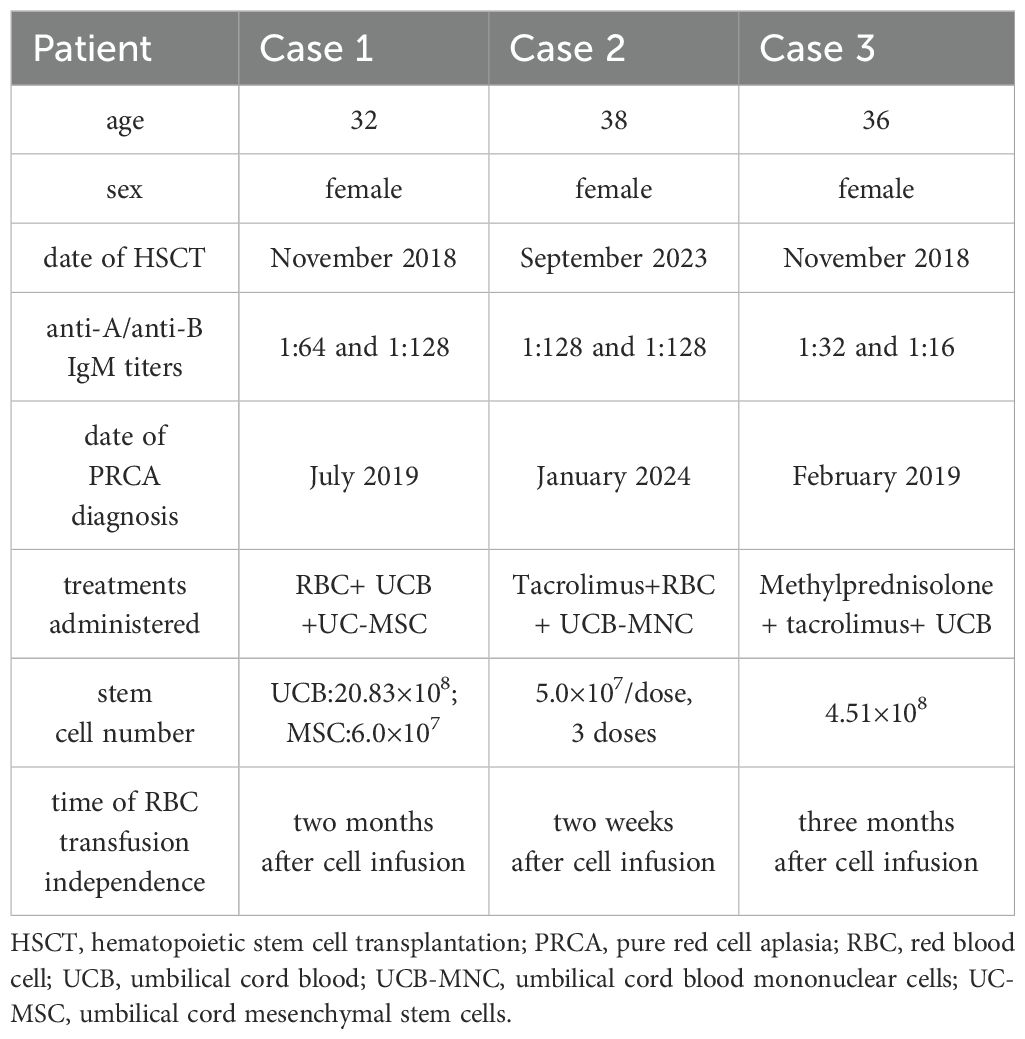 | Patient | Case 1 | Case 2 | Case 3 |
|---|---|---|---|
| age | 32 | 38 | 36 |
| sex | female | female | female |
| date of HSCT | November 2018 | September 2023 | November 2018 |
| anti-A/anti-B IgM titers | 1:64 and 1:128 | 1:128 and 1:128 | 1:32 and 1:16 |
| date of PRCA diagnosis | July 2019 | January 2024 | February 2019 |
| treatments administered | RBC+ UCB +UC-MSC | Tacrolimus+RBC + UCB-MNC | Methylprednisolone + tacrolimus+ UCB |
| stem cell number | UCB:$20.83\times10^8$; MSC:$6.0\times10^7$ | $5.0\times10^7$/dose, 3 doses | $4.51\times10^8$ |
| time of RBC transfusion independence | two months after cell infusion | two weeks after cell infusion | three months after cell infusion |

HSCT, hematopoietic stem cell transplantation; PRCA, pure red cell aplasia; RBC, red blood cell; UCB, umbilical cord blood; UCB-MNC, umbilical cord blood mononuclear cells; UC-MSC, umbilical cord mesenchymal stem cells.